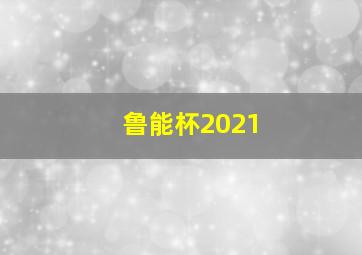 鲁能杯2021